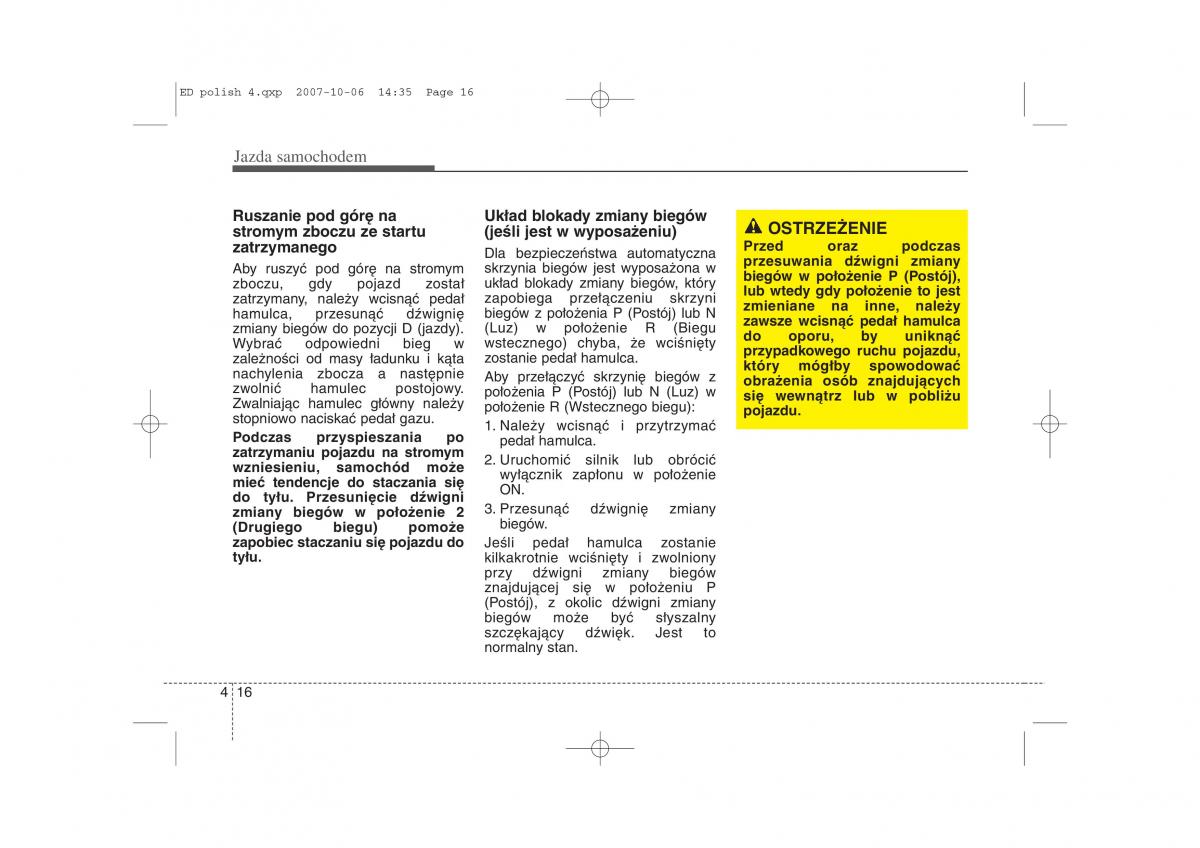 ED polish 4.qxp 2007-10-06 14:35 Page 16

Jazda samochodem

Ruszanie pod górę na stromym zboczu ze startu zatrzymanego

Aby ruszyć pod górę na stromym zboczu, gdy pojazd został zatrzymany, należy wcisnąć pedał hamulca, przesunąć dźwignię zmiany biegów do pozycji D (jazdy). Wybrać odpowiedni bieg w zależności od masy ładunku i kąta nachylenia zbocza a następnie zwolnić hamulec postojowy. Zwalniając hamulec główny należy stopniowo naciskać pedał gazu.

Podczas przyspieszania po zatrzymaniu pojazdu na stromym wzniesieniu, samochód może mieć tendencje do staczania się do tyłu. Przesunięcie dźwigni zmiany biegów w położenie 2 (Drugiego biegu) pomoże zapobiec staczaniu się pojazdu do tyłu.

Układ blokady zmiany biegów (jeśli jest w wyposażeniu)

Dla bezpieczeństwa automatyczna skrzynia biegów jest wyposażona w układ blokady zmiany biegów, który zapobiega przełączeniu skrzyni biegów z położenia P (Postój) lub N (Luz) w położenie R (Biegu wstecznego) chyba, że wciśnięty zostanie pedał hamulca.

Aby przełączyć skrzynię biegów z położenia P (Postój) lub N (Luz) w położenie R (Wstecznego biegu):

1. Należy wcisnąć i przytrzymać pedał hamulca.

2. Uruchomić silnik lub obrócić wyłącznik zapłonu w położenie ON.

3. Przesunąć dźwignię zmiany biegów.

Jeśli pedał hamulca zostanie kilkakrotnie wciśnięty i zwolniony przy dźwigni zmiany biegów znajdującej się w położeniu P (Postój), z okolic dźwigni zmiany biegów może być słyszalny szczękający dźwięk. Jest to normalny stan.

OSTRZEŻENIE

Przed oraz podczas przesuwania dźwigni zmiany biegów w położenie P (Postój), lub wtedy gdy położenie to jest zmieniane na inne, należy zawsze wcisnąć pedał hamulca do oporu, by uniknąć przypadkowego ruchu pojazdu, który mógłby spowodować obrażenia osób znajdujących się wewnątrz lub w pobliżu pojazdu.

4 16